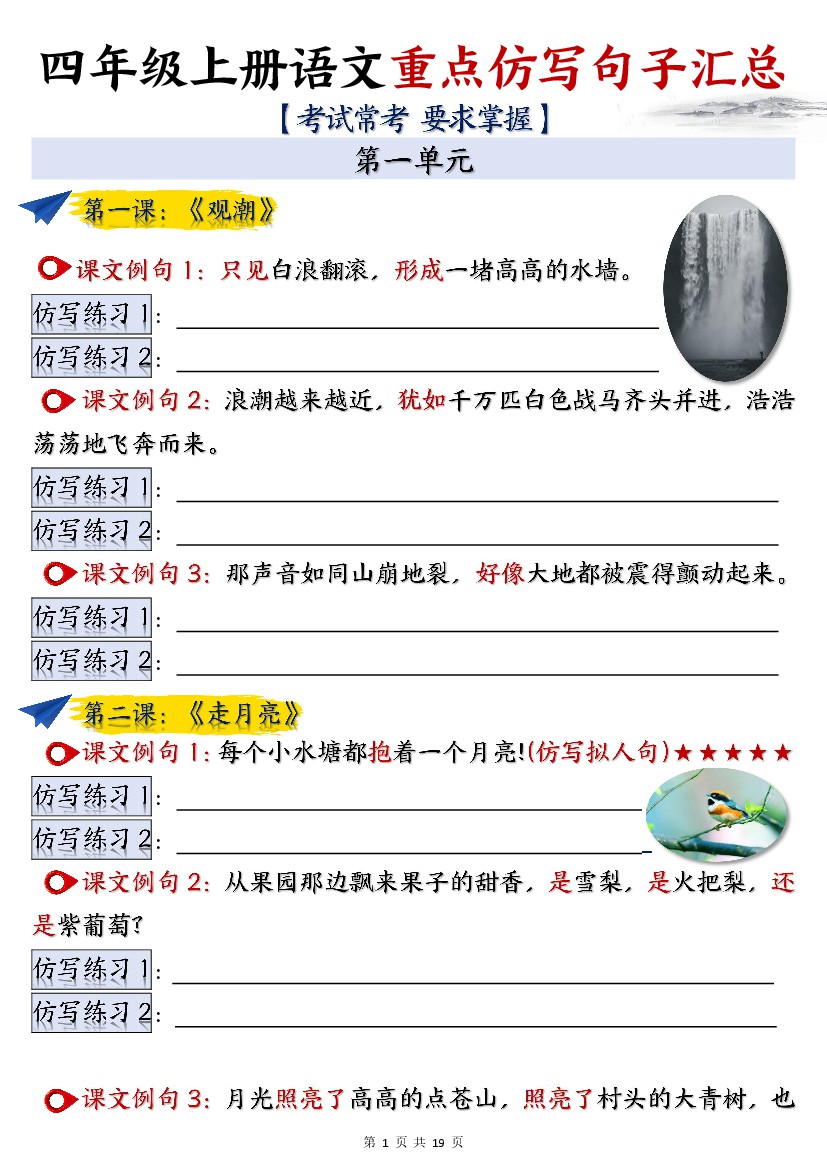 四年级上册语文重点仿写句子汇总

【考试常考 要求掌握】

第一单元

第一课：《观潮》

课文例句 1：只见白浪翻滚，形成一堵高高的水墙。

仿写练习 1：

仿写练习 2：

课文例句 2：浪潮越来越近，犹如千万匹白色战马齐头并进，浩浩荡荡地飞奔而来。

仿写练习 1：

仿写练习 2：

课文例句 3：那声音如同山崩地裂，好像大地都被震得颤动起来。

仿写练习 1：

仿写练习 2：

第二课：《走月亮》

课文例句 1：每个小水塘都抱着一个月亮!(仿写拟人句)★★★★★

仿写练习 1：

仿写练习 2：

课文例句 2：从果园那边飘来果子的甜香，是雪梨，是火把梨，还是紫葡萄?

仿写练习 1：

仿写练习 2：

课文例句 3：月光照亮了高高的点苍山，照亮了村头的大青树，也

第 1 页 共 19 页